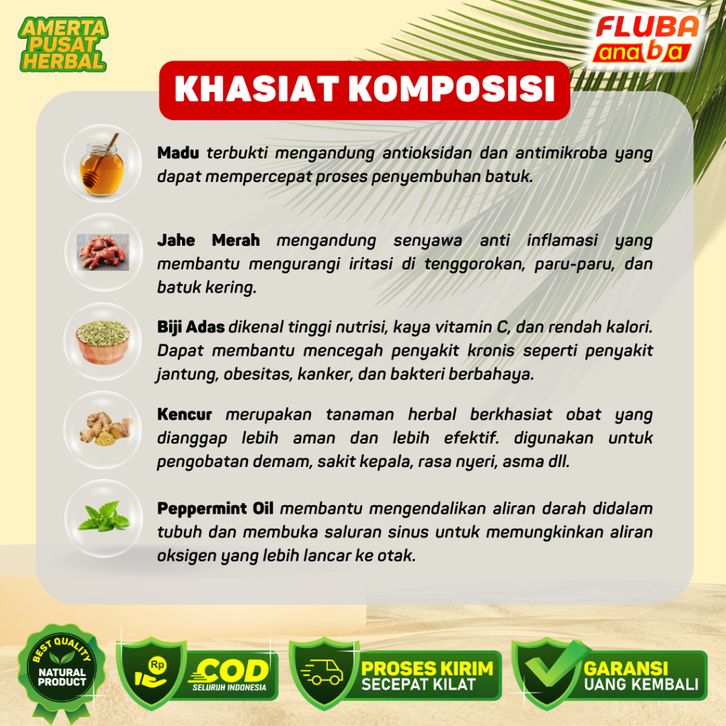 AMERTA PUSAT HERBAL

FLUBA anaba

KHASIAT KOMPOSISI

Madu terbukti mengandung antioksidan dan antimikroba yang dapat mempercepat proses penyembuhan batuk.

Jahe Merah mengandung senyawa anti inflamasi yang membantu mengurangi iritasi di tenggorokan, paru-paru, dan batuk kering.

Biji Adas dikenal tinggi nutrisi, kaya vitamin C, dan rendah kalori. Dapat membantu mencegah penyakit kronis seperti penyakit jantung, obesitas, kanker, dan bakteri berbahaya.

Kencur merupakan tanaman herbal berkhasiat obat yang dianggap lebih aman dan lebih efektif. digunakan untuk pengobatan demam, sakit kepala, rasa nyeri, asma dll.

Peppermint Oil membantu mengendalikan aliran darah didalam tubuh dan membuka saluran sinus untuk memungkinkan aliran oksigen yang lebih lancar ke otak.

BEST QUALITY
NATURAL PRODUCT

Rp
COD
SELURUH INDONESIA

PROSES KIRIM
SECEPAT KILAT

GARANSI
UANG KEMBALI